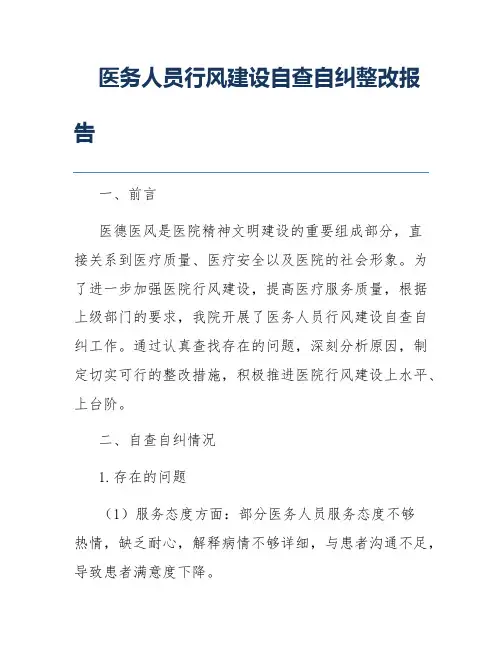 医务人员行风建设自查自纠整改报告

一、前言

医德医风是医院精神文明建设的重要组成部分，直接关系到医疗质量、医疗安全以及医院的社会形象。为了进一步加强医院行风建设，提高医疗服务质量，根据上级部门的要求，我院开展了医务人员行风建设自查自纠工作。通过认真查找存在的问题，深刻分析原因，制定切实可行的整改措施，积极推进医院行风建设上水平、上台阶。

二、自查自纠情况

1. 存在的问题

（1）服务态度方面：部分医务人员服务态度不够热情，缺乏耐心，解释病情不够详细，与患者沟通不足，导致患者满意度下降。